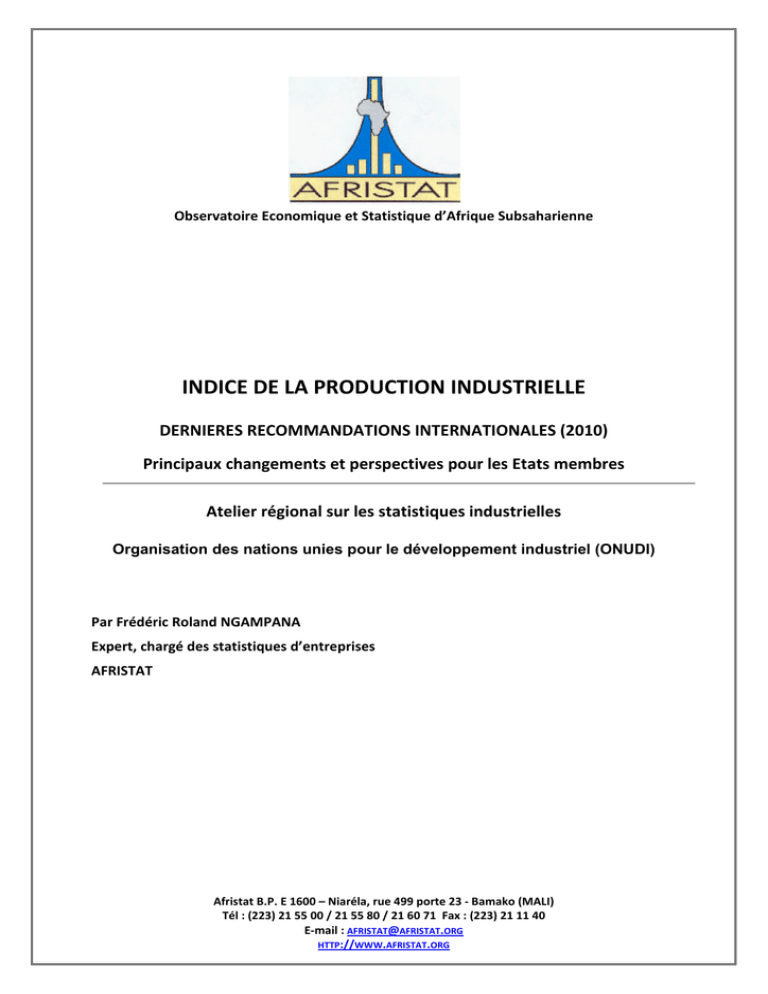 AFRISTAT

Observatoire Economique et Statistique d'Afrique Subsaharienne

INDICE DE LA PRODUCTION INDUSTRIELLE

DERNIERES RECOMMANDATIONS INTERNATIONALES (2010)

Principaux changements et perspectives pour les Etats membres

Atelier régional sur les statistiques industrielles

Organisation des nations unies pour le développement industriel (ONUDI)

Par Frédéric Roland NGAMPANA

Expert, chargé des statistiques d'entreprises

AFRISTAT

Afristat B.P. E 1600 – Niaréla, rue 499 porte 23 - Bamako (MALI)
Tél : (223) 21 55 00 / 21 55 80 / 21 60 71 Fax : (223) 21 11 40
E-mail : AFRISTAT@AFRISTAT.ORG
HTTP://WWW.AFRISTAT.ORG